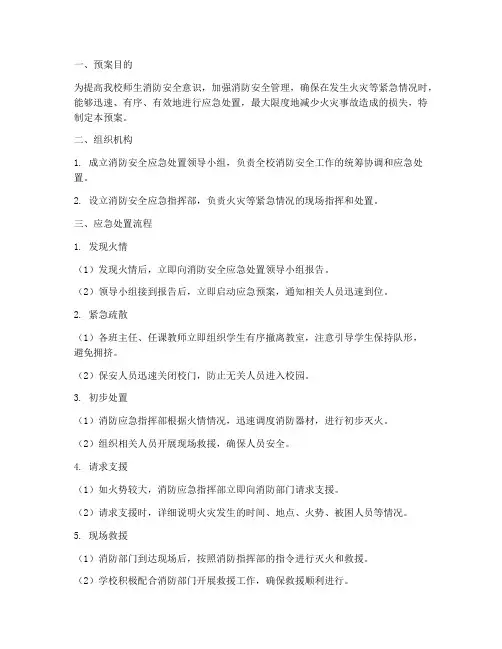 一、预案目的

为提高我校师生消防安全意识，加强消防安全管理，确保在发生火灾等紧急情况时，能够迅速、有序、有效地进行应急处置，最大限度地减少火灾事故造成的损失，特制定本预案。

二、组织机构

1. 成立消防安全应急处置领导小组，负责全校消防安全工作的统筹协调和应急处置。

2. 设立消防安全应急指挥部，负责火灾等紧急情况的现场指挥和处置。

三、应急处置流程

1. 发现火情

（1）发现火情后，立即向消防安全应急处置领导小组报告。

（2）领导小组接到报告后，立即启动应急预案，通知相关人员迅速到位。

2. 紧急疏散

（1）各班主任、任课教师立即组织学生有序撤离教室，注意引导学生保持队形，避免拥挤。

（2）保安人员迅速关闭校门，防止无关人员进入校园。

3. 初步处置

（1）消防应急指挥部根据火情情况，迅速调度消防器材，进行初步灭火。

（2）组织相关人员开展现场救援，确保人员安全。

4. 请求支援

（1）如火势较大，消防应急指挥部立即向消防部门请求支援。

（2）请求支援时，详细说明火灾发生的时间、地点、火势、被困人员等情况。

5. 现场救援

（1）消防部门到达现场后，按照消防指挥部的指令进行灭火和救援。

（2）学校积极配合消防部门开展救援工作，确保救援顺利进行。